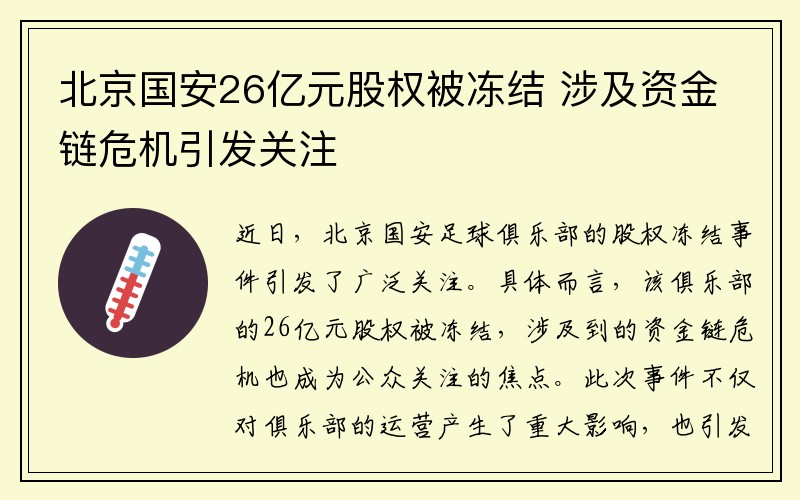 北京国安26亿元股权被冻结 涉及资金链危机引发关注

近日，北京国安足球俱乐部的股权冻结事件引发了广泛关注。具体而言，该俱乐部的26亿元股权被冻结，涉及到的资金链危机也成为公众关注的焦点。此次事件不仅对俱乐部的运营产生了重大影响，也引发